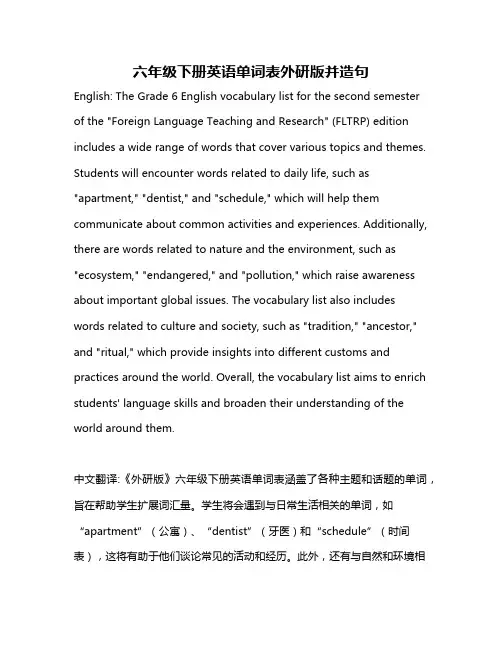 六年级下册英语单词表外研版并造句

English: The Grade 6 English vocabulary list for the second semester of the "Foreign Language Teaching and Research" (FLTRP) edition includes a wide range of words that cover various topics and themes. Students will encounter words related to daily life, such as "apartment," "dentist," and "schedule," which will help them communicate about common activities and experiences. Additionally, there are words related to nature and the environment, such as "ecosystem," "endangered," and "pollution," which raise awareness about important global issues. The vocabulary list also includes words related to culture and society, such as "tradition," "ancestor," and "ritual," which provide insights into different customs and practices around the world. Overall, the vocabulary list aims to enrich students' language skills and broaden their understanding of the world around them.

中文翻译:《外研版》六年级下册英语单词表涵盖了各种主题和话题的单词，旨在帮助学生扩展词汇量。学生将会遇到与日常生活相关的单词，如“apartment”（公寓）、“dentist”（牙医）和“schedule”（时间表），这将有助于他们谈论常见的活动和经历。此外，还有与自然和环境相